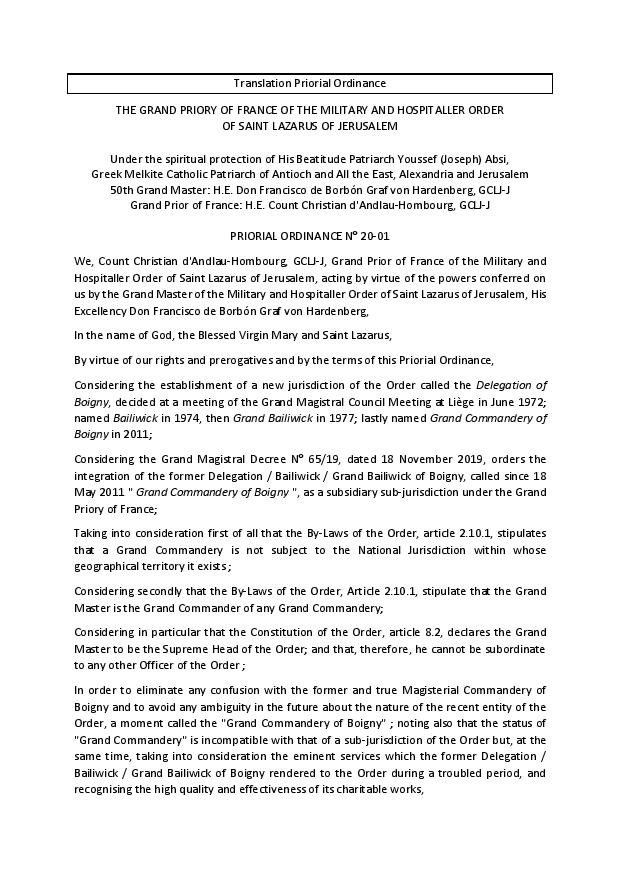 Translation Priorial Ordinance

THE GRAND PRIORY OF FRANCE OF THE MILITARY AND HOSPITALLER ORDER OF SAINT LAZARUS OF JERUSALEM

Under the spiritual protection of His Beatitude Patriarch Youssef (Joseph) Absi, Greek Melkite Catholic Patriarch of Antioch and All the East, Alexandria and Jerusalem
50th Grand Master: H.E. Don Francisco de Borbón Graf von Hardenberg, GCLJ-J
Grand Prior of France: H.E. Count Christian d'Andlau-Hombourg, GCLJ-J

PRIORIAL ORDINANCE N° 20-01

We, Count Christian d'Andlau-Hombourg, GCLJ-J, Grand Prior of France of the Military and Hospitaller Order of Saint Lazarus of Jerusalem, acting by virtue of the powers conferred on us by the Grand Master of the Military and Hospitaller Order of Saint Lazarus of Jerusalem, His Excellency Don Francisco de Borbón Graf von Hardenberg,

In the name of God, the Blessed Virgin Mary and Saint Lazarus,

By virtue of our rights and prerogatives and by the terms of this Priorial Ordinance,

Considering the establishment of a new jurisdiction of the Order called the Delegation of Boigny, decided at a meeting of the Grand Magistral Council Meeting at Liège in June 1972; named Bailiwick in 1974, then Grand Bailiwick in 1977; lastly named Grand Commandery of Boigny in 2011;

Considering the Grand Magistral Decree N° 65/19, dated 18 November 2019, orders the integration of the former Delegation / Bailiwick / Grand Bailiwick of Boigny, called since 18 May 2011 " Grand Commandery of Boigny ", as a subsidiary sub-jurisdiction under the Grand Priory of France;

Taking into consideration first of all that the By-Laws of the Order, article 2.10.1, stipulates that a Grand Commandery is not subject to the National Jurisdiction within whose geographical territory it exists ;

Considering secondly that the By-Laws of the Order, Article 2.10.1, stipulate that the Grand Master is the Grand Commander of any Grand Commandery;

Considering in particular that the Constitution of the Order, article 8.2, declares the Grand Master to be the Supreme Head of the Order; and that, therefore, he cannot be subordinate to any other Officer of the Order ;

In order to eliminate any confusion with the former and true Magisterial Commandery of Boigny and to avoid any ambiguity in the future about the nature of the recent entity of the Order, a moment called the "Grand Commandery of Boigny" ; noting also that the status of "Grand Commandery" is incompatible with that of a sub-jurisdiction of the Order but, at the same time, taking into consideration the eminent services which the former Delegation / Bailiwick / Grand Bailiwick of Boigny rendered to the Order during a troubled period, and recognising the high quality and effectiveness of its charitable works,